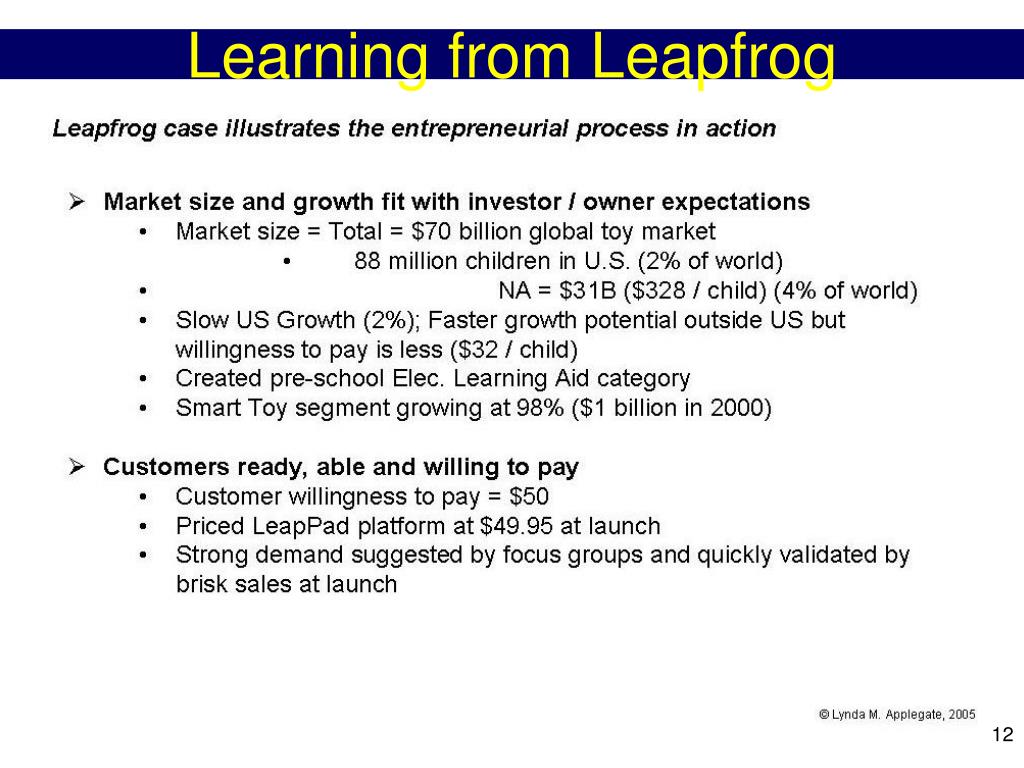 Learning from Leapfrog

Leapfrog case illustrates the entrepreneurial process in action

➢ Market size and growth fit with investor / owner expectations
• Market size = Total = \$70 billion global toy market
• 88 million children in U.S. (2% of world)
• NA = \$31B (\$328 / child) (4% of world)
• Slow US Growth (2%); Faster growth potential outside US but willingness to pay is less (\$32 / child)
• Created pre-school Elec. Learning Aid category
• Smart Toy segment growing at 98% (\$1 billion in 2000)

➢ Customers ready, able and willing to pay
• Customer willingness to pay = \$50
• Priced LeapPad platform at \$49.95 at launch
• Strong demand suggested by focus groups and quickly validated by brisk sales at launch

© Lynda M. Applegate, 2005

12